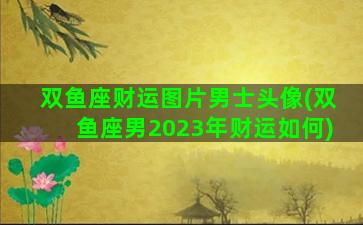 双鱼座财运图片男士头像(双鱼座男2023年财运如何)